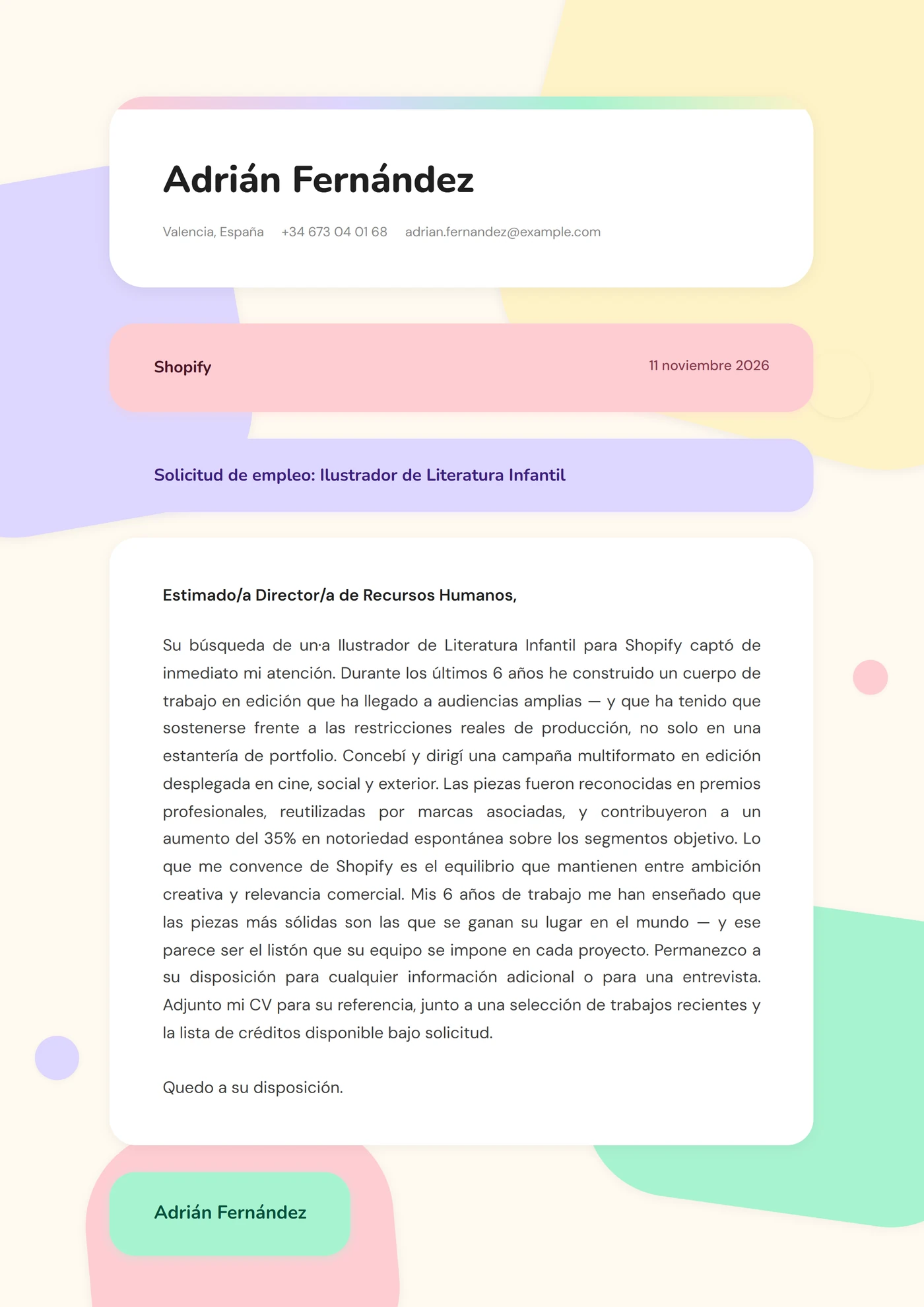 Adrián Fernández

Valencia, España +34 673 04 01 68 adrian.fernandez@example.com

Shopify

11 noviembre 2026

Solicitud de empleo: Ilustrador de Literatura Infantil

Estimado/a Director/a de Recursos Humanos,

Su búsqueda de un·a Ilustrador de Literatura Infantil para Shopify captó de inmediato mi atención. Durante los últimos 6 años he construido un cuerpo de trabajo en edición que ha llegado a audiencias amplias — y que ha tenido que sostenerse frente a las restricciones reales de producción, no solo en una estantería de portfolio. Concebí y dirigí una campaña multiformato en edición desplegada en cine, social y exterior. Las piezas fueron reconocidas en premios profesionales, reutilizadas por marcas asociadas, y contribuyeron a un aumento del 35% en notoriedad espontánea sobre los segmentos objetivo. Lo que me convence de Shopify es el equilibrio que mantienen entre ambición creativa y relevancia comercial. Mis 6 años de trabajo me han enseñado que las piezas más sólidas son las que se ganan su lugar en el mundo — y ese parece ser el listón que su equipo se impone en cada proyecto. Permanezco a su disposición para cualquier información adicional o para una entrevista. Adjunto mi CV para su referencia, junto a una selección de trabajos recientes y la lista de créditos disponible bajo solicitud.

Quedo a su disposición.

Adrián Fernández